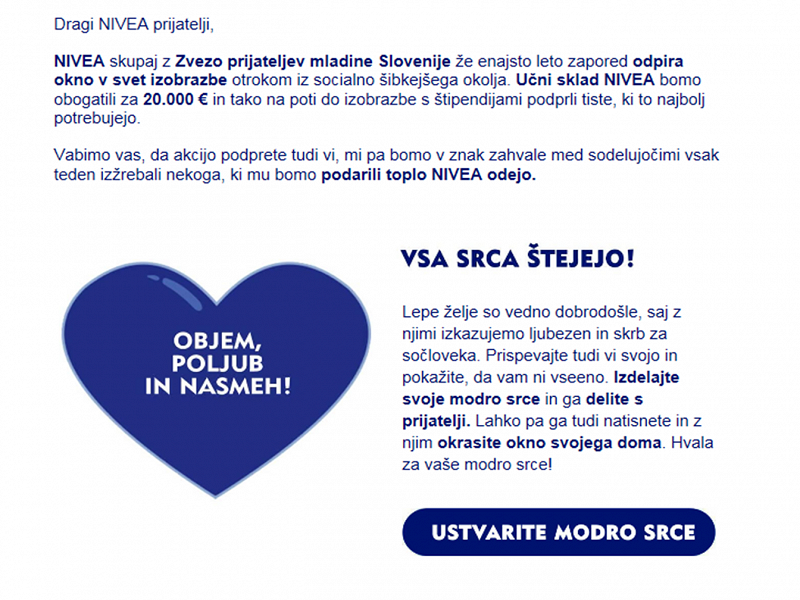 Dragi NIVEA prijatelji,

NIVEA skupaj z Zvezo prijateljev mladine Slovenije že enajsto leto zapored odpira okno v svet izobrazbe otrokom iz socialno šibkejšega okolja. Učni sklad NIVEA bomo obogatili za 20.000 € in tako na poti do izobrazbe s štipendijami podprli tiste, ki to najbolj potrebujejo.

Vabimo vas, da akcijo podprete tudi vi, mi pa bomo v znak zahvale med sodelujočimi vsak teden izžrebali nekoga, ki mu bomo podarili toplo NIVEA odejo.

OBJEM, POLJUB IN NASMEH!

VSA SRCA ŠTEJEJO!

Lepe želje so vedno dobrodošle, saj z njimi izkazujemo ljubezen in skrb za sočloveka. Prispevajte tudi vi svojo in pokažite, da vam ni vseeno. Izdelajte svoje modro srce in ga delite s prijatelji. Lahko pa ga tudi natisnete in z njim okrasite okno svojega doma. Hvala za vaše modro srce!

USTVARITE MODRO SRCE